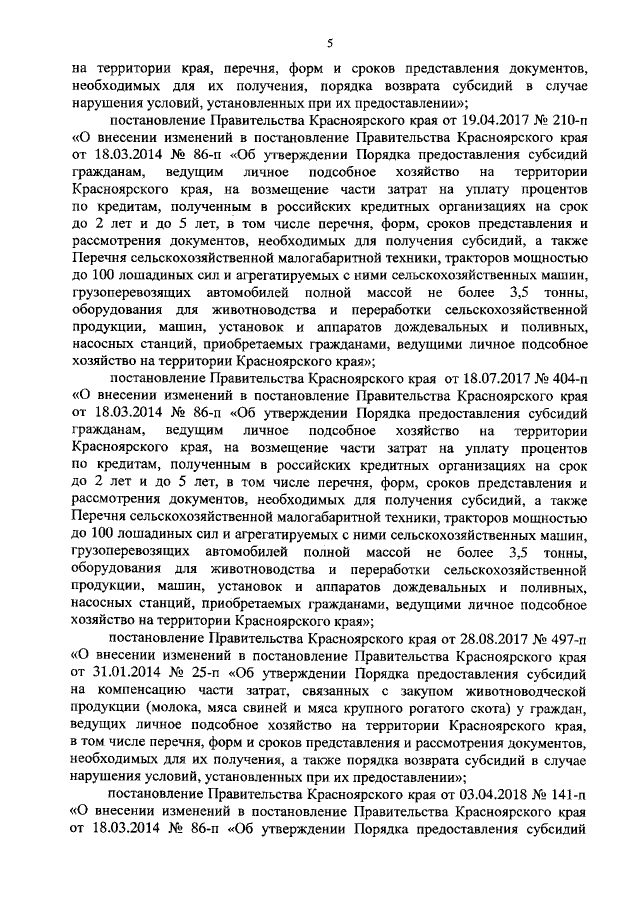 5

на территории края, перечня, форм и сроков представления документов, необходимых для их получения, порядка возврата субсидий в случае нарушения условий, установленных при их предоставлении»;

постановление Правительства Красноярского края от 19.04.2017 № 210-п «О внесении изменений в постановление Правительства Красноярского края от 18.03.2014 № 86-п «Об утверждении Порядка предоставления субсидий гражданам, ведущим личное подсобное хозяйство на территории Красноярского края, на возмещение части затрат на уплату процентов по кредитам, полученным в российских кредитных организациях на срок до 2 лет и до 5 лет, в том числе перечня, форм, сроков представления и рассмотрения документов, необходимых для получения субсидий, а также Перечня сельскохозяйственной малогабаритной техники, тракторов мощностью до 100 лошадиных сил и агрегатируемых с ними сельскохозяйственных машин, грузоперевозящих автомобилей полной массой не более 3,5 тонны, оборудования для животноводства и переработки сельскохозяйственной продукции, машин, установок и аппаратов дождевальных и поливных, насосных станций, приобретаемых гражданами, ведущими личное подсобное хозяйство на территории Красноярского края»;

постановление Правительства Красноярского края от 18.07.2017 № 404-п «О внесении изменений в постановление Правительства Красноярского края от 18.03.2014 № 86-п «Об утверждении Порядка предоставления субсидий гражданам, ведущим личное подсобное хозяйство на территории Красноярского края, на возмещение части затрат на уплату процентов по кредитам, полученным в российских кредитных организациях на срок до 2 лет и до 5 лет, в том числе перечня, форм, сроков представления и рассмотрения документов, необходимых для получения субсидий, а также Перечня сельскохозяйственной малогабаритной техники, тракторов мощностью до 100 лошадиных сил и агрегатируемых с ними сельскохозяйственных машин, грузоперевозящих автомобилей полной массой не более 3,5 тонны, оборудования для животноводства и переработки сельскохозяйственной продукции, машин, установок и аппаратов дождевальных и поливных, насосных станций, приобретаемых гражданами, ведущими личное подсобное хозяйство на территории Красноярского края»;

постановление Правительства Красноярского края от 28.08.2017 № 497-п «О внесении изменений в постановление Правительства Красноярского края от 31.01.2014 № 25-п «Об утверждении Порядка предоставления субсидий на компенсацию части затрат, связанных с закупом животноводческой продукции (молока, мяса свиней и мяса крупного рогатого скота) у граждан, ведущих личное подсобное хозяйство на территории Красноярского края, в том числе перечня, форм и сроков представления и рассмотрения документов, необходимых для их получения, а также порядка возврата субсидий в случае нарушения условий, установленных при их предоставлении»;

постановление Правительства Красноярского края от 03.04.2018 № 141-п «О внесении изменений в постановление Правительства Красноярского края от 18.03.2014 № 86-п «Об утверждении Порядка предоставления субсидий